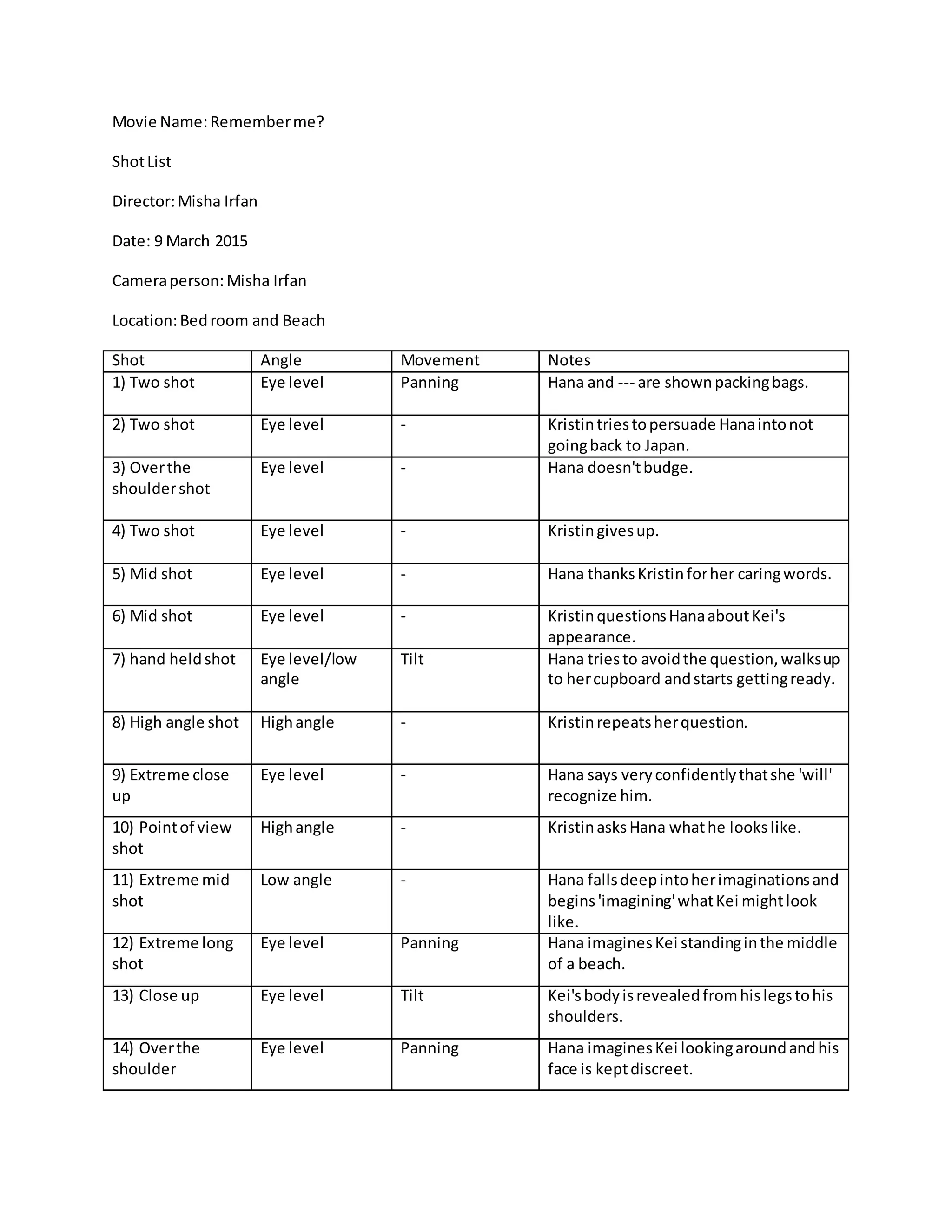 Movie Name: Remember me?

Shot List

Director: Misha Irfan

Date: 9 March 2015

Camera person: Misha Irfan

Location: Bed room and Beach

| Shot | Angle | Movement | Notes |
|---|---|---|---|
| 1) Two shot | Eye level | Panning | Hana and --- are shown packing bags. |
| 2) Two shot | Eye level | - | Kristin tries to persuade Hana into not going back to Japan. |
| 3) Over the shoulder shot | Eye level | - | Hana doesn't budge. |
| 4) Two shot | Eye level | - | Kristin gives up. |
| 5) Mid shot | Eye level | - | Hana thanks Kristin for her caring words. |
| 6) Mid shot | Eye level | - | Kristin questions Hana about Kei's appearance. |
| 7) hand held shot | Eye level/low angle | Tilt | Hana tries to avoid the question, walks up to her cupboard and starts getting ready. |
| 8) High angle shot | High angle | - | Kristin repeats her question. |
| 9) Extreme close up | Eye level | - | Hana says very confidently that she 'will' recognize him. |
| 10) Point of view shot | High angle | - | Kristin asks Hana what he looks like. |
| 11) Extreme mid shot | Low angle | - | Hana falls deep into her imaginations and begins 'imagining' what Kei might look like. |
| 12) Extreme long shot | Eye level | Panning | Hana imagines Kei standing in the middle of a beach. |
| 13) Close up | Eye level | Tilt | Kei's body is revealed from his legs to his shoulders. |
| 14) Over the shoulder | Eye level | Panning | Hana imagines Kei looking around and his face is kept discreet. |